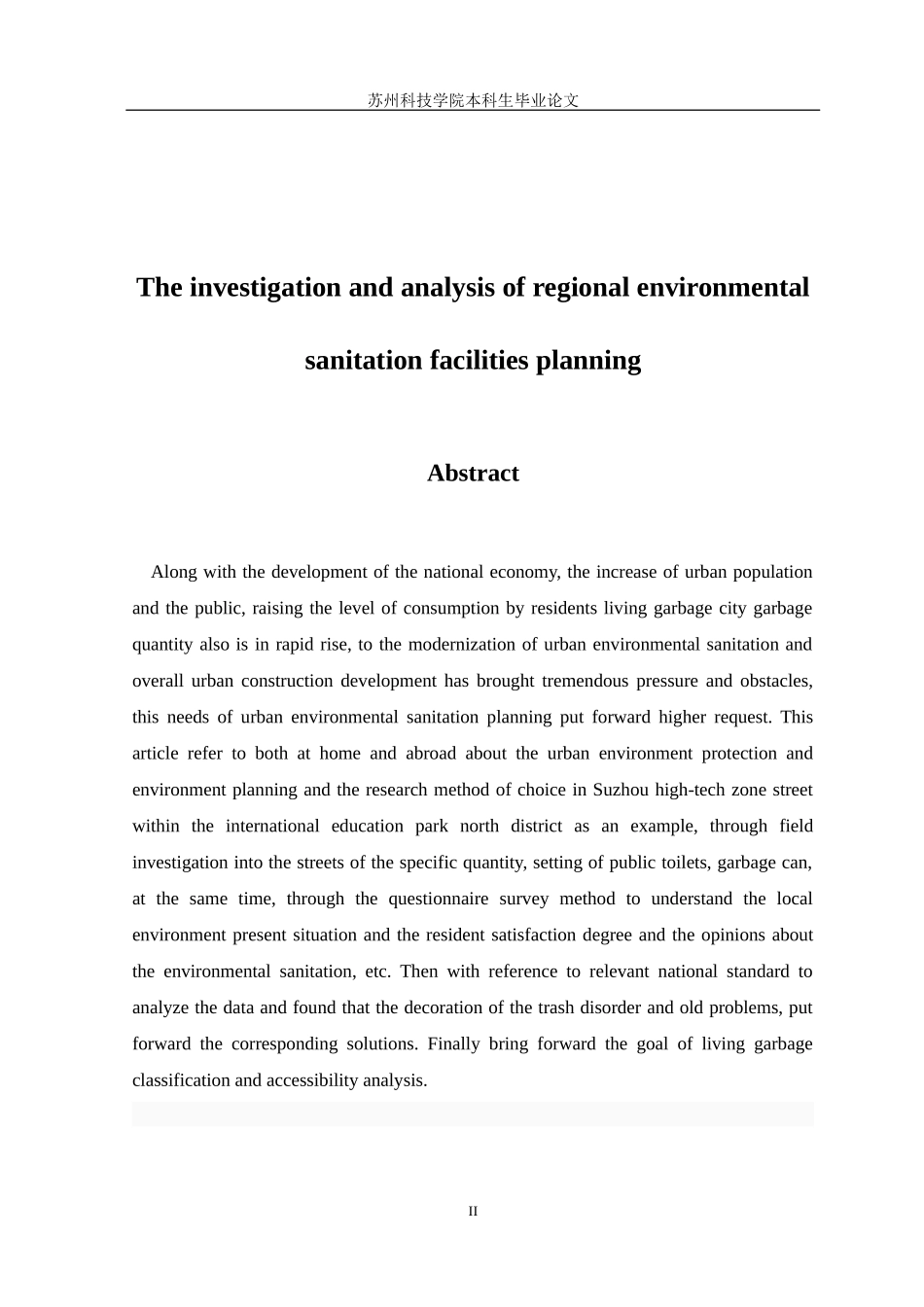 苏州科技学院本科生毕业论文

The investigation and analysis of regional environmental sanitation facilities planning

Abstract

Along with the development of the national economy, the increase of urban population and the public, raising the level of consumption by residents living garbage city garbage quantity also is in rapid rise, to the modernization of urban environmental sanitation and overall urban construction development has brought tremendous pressure and obstacles, this needs of urban environmental sanitation planning put forward higher request. This article refer to both at home and abroad about the urban environment protection and environment planning and the research method of choice in Suzhou high-tech zone street within the international education park north district as an example, through field investigation into the streets of the specific quantity, setting of public toilets, garbage can, at the same time, through the questionnaire survey method to understand the local environment present situation and the resident satisfaction degree and the opinions about the environmental sanitation, etc. Then with reference to relevant national standard to analyze the data and found that the decoration of the trash disorder and old problems, put forward the corresponding solutions. Finally bring forward the goal of living garbage classification and accessibility analysis.

II